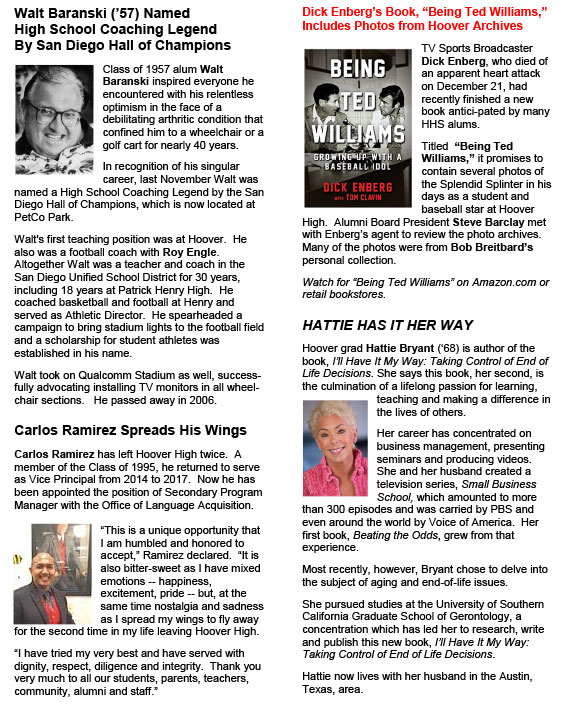 Walt Baranski ('57) Named High School Coaching Legend By San Diego Hall of Champions

Class of 1957 alum Walt Baranski inspired everyone he encountered with his relentless optimism in the face of a debilitating arthritic condition that confined him to a wheelchair or a golf cart for nearly 40 years.

In recognition of his singular career, last November Walt was named a High School Coaching Legend by the San Diego Hall of Champions, which is now located at PetCo Park.

Walt's first teaching position was at Hoover. He also was a football coach with Roy Engle. Altogether Walt was a teacher and coach in the San Diego Unified School District for 30 years, including 18 years at Patrick Henry High. He coached basketball and football at Henry and served as Athletic Director. He spearheaded a campaign to bring stadium lights to the football field and a scholarship for student athletes was established in his name.

Walt took on Qualcomm Stadium as well, successfully advocating installing TV monitors in all wheelchair sections. He passed away in 2006.

Carlos Ramirez Spreads His Wings

Carlos Ramirez has left Hoover High twice. A member of the Class of 1995, he returned to serve as Vice Principal from 2014 to 2017. Now he has been appointed the position of Secondary Program Manager with the Office of Language Acquisition.

"This is a unique opportunity that I am humbled and honored to accept," Ramirez declared. "It is also bitter-sweet as I have mixed emotions -- happiness, excitement, pride -- but, at the same time nostalgia and sadness as I spread my wings to fly away for the second time in my life leaving Hoover High.

"I have tried my very best and have served with dignity, respect, diligence and integrity. Thank you very much to all our students, parents, teachers, community, alumni and staff."

Dick Enberg's Book, "Being Ted Williams," Includes Photos from Hoover Archives

BEING TED WILLIAMS
GROWING UP WITH A BASEBALL IDOL
DICK ENBERG
WITH TOM CLAVIN

TV Sports Broadcaster Dick Enberg, who died of an apparent heart attack on December 21, had recently finished a new book antici-pated by many HHS alums.

Titled "Being Ted Williams," it promises to contain several photos of the Splendid Splinter in his days as a student and baseball star at Hoover High. Alumni Board President Steve Barclay met with Enberg's agent to review the photo archives. Many of the photos were from Bob Breitbard's personal collection.

Watch for "Being Ted Williams" on Amazon.com or retail bookstores.

HATTIE HAS IT HER WAY

Hoover grad Hattie Bryant ('68) is author of the book, I'll Have It My Way: Taking Control of End of Life Decisions. She says this book, her second, is the culmination of a lifelong passion for learning, teaching and making a difference in the lives of others.

Her career has concentrated on business management, presenting seminars and producing videos. She and her husband created a television series, Small Business School, which amounted to more than 300 episodes and was carried by PBS and even around the world by Voice of America. Her first book, Beating the Odds, grew from that experience.

Most recently, however, Bryant chose to delve into the subject of aging and end-of-life issues.

She pursued studies at the University of Southern California Graduate School of Gerontology, a concentration which has led her to research, write and publish this new book, I'll Have It My Way: Taking Control of End of Life Decisions.

Hattie now lives with her husband in the Austin, Texas, area.